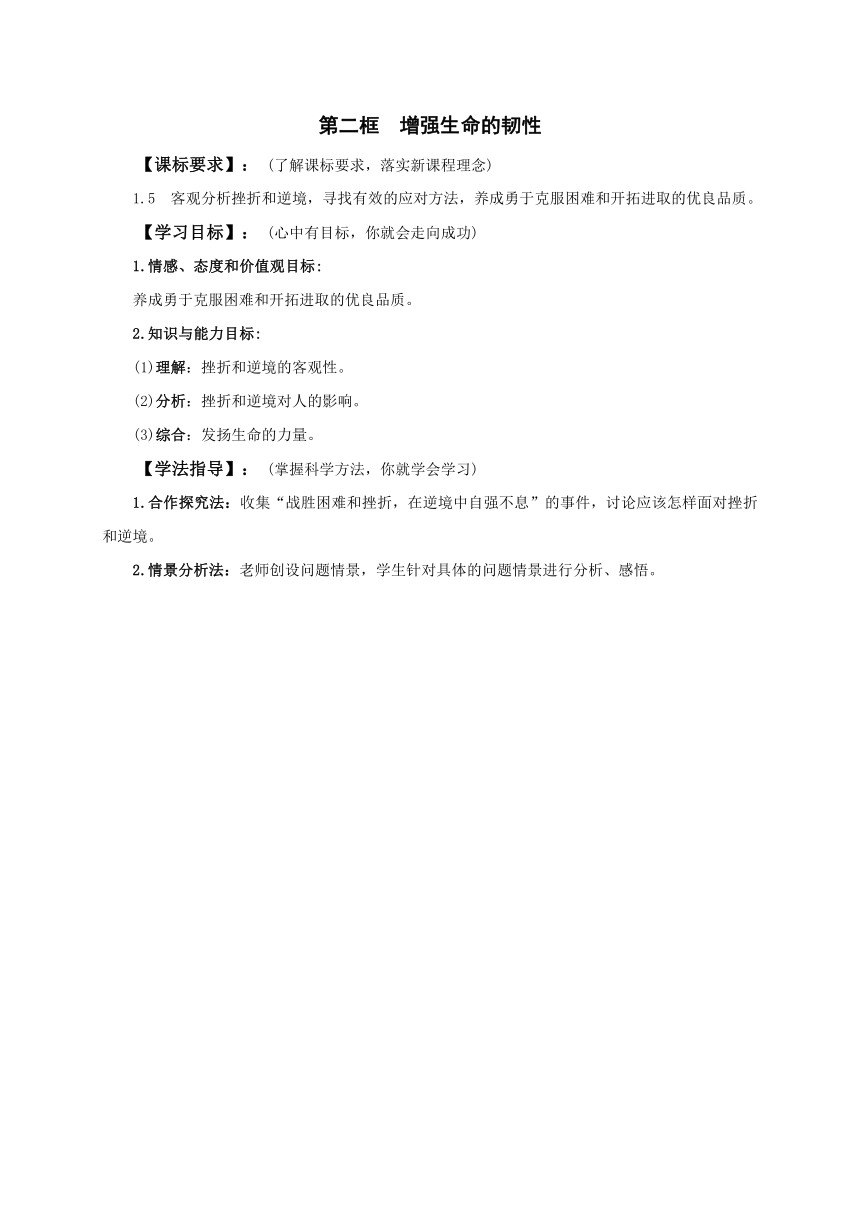 第二框　增强生命的韧性

【课标要求】：（了解课标要求，落实新课程理念）

1.5　客观分析挫折和逆境，寻找有效的应对方法，养成勇于克服困难和开拓进取的优良品质。

【学习目标】：（心中有目标，你就会走向成功）

1.情感、态度和价值观目标：

养成勇于克服困难和开拓进取的优良品质。

2.知识与能力目标：

(1)理解：挫折和逆境的客观性。

(2)分析：挫折和逆境对人的影响。

(3)综合：发扬生命的力量。

【学法指导】：（掌握科学方法，你就学会学习）

1.合作探究法：收集“战胜困难和挫折，在逆境中自强不息”的事件，讨论应该怎样面对挫折和逆境。

2.情景分析法：老师创设问题情景，学生针对具体的问题情景进行分析、感悟。